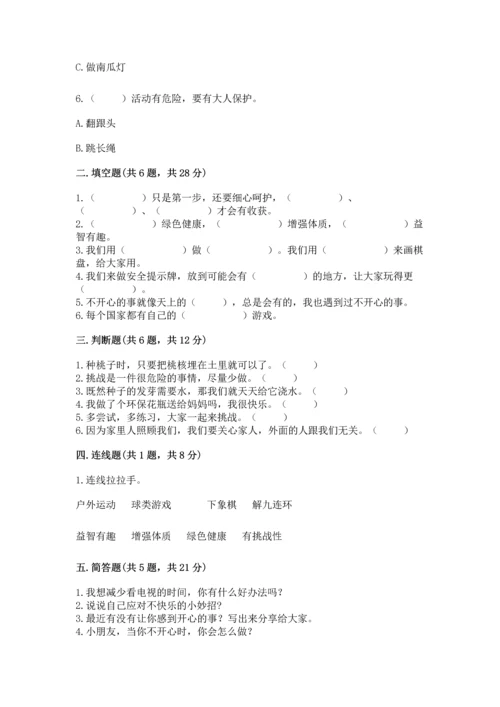 C. 做南瓜灯

6.（　　）活动有危险，要有大人保护。

A. 翻跟头

B. 跳长绳

二. 填空题（共 6 题，共 28 分）

1.（　　　　）只是第一步，还要细心呵护，（　　　　）、（　　　　）、（　　　　）才会有收获。
2.（　　　　）绿色健康，（　　　　）增强体质，（　　　　）益智有趣。
3. 我们用（　　　　）做（　　　　）。我们用（　　　　）来画棋盘，给大家用。
4. 我们来做安全提示牌，放到可能会有（　　　　）的地方，让大家玩得更（　　　　）。
5. 不开心的事就像天上的（　　），总是会有的，我也遇到过不开心的事。
6. 每个国家都有自己的（　　　　）游戏。

三. 判断题（共 6 题，共 12 分）

1. 种桃子时，只要把桃核埋在土里就可以了。（　　）
2. 挑战是一件很危险的事情，尽量少做。（　　）
3. 既然种子的发芽需要水，那我们就天天给它浇水。（　　）
4. 我做了个环保花瓶送给妈妈吗，我很快乐。（　　）
5. 多尝试，多练习，大家一起来挑战。（　　）
6. 因为家里人照顾我们，我们要关心家人，外面的人跟我们无关。（　　）

四. 连线题（共 1 题，共 8 分）

1. 连线拉拉手。

户外运动　球类游戏　下象棋　解九连环

益智有趣　增强体质　绿色健康　有挑战性

五. 简答题（共 5 题，共 21 分）

1. 我想减少看电视的时间，你有什么好办法吗？
2. 说说自己应对不快乐的小妙招？
3. 最近有没有让你感到开心的事？写出来分享给大家。
4. 小朋友，当你不开心时，你会怎么做？